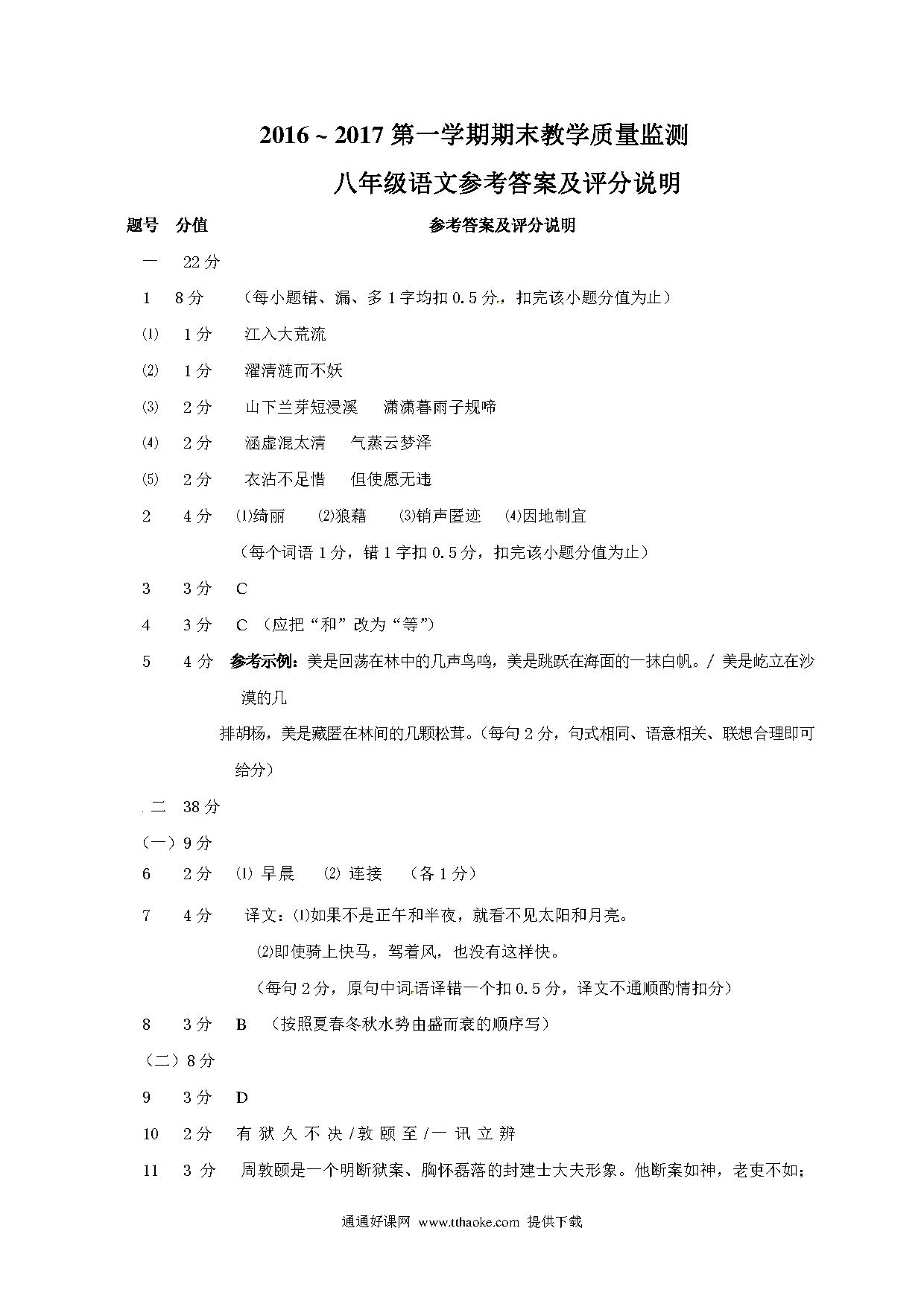 2016 ~ 2017 第一学期期末教学质量监测

八年级语文参考答案及评分说明

题号 分值 参考答案及评分说明

一 22 分

1 8 分 （每小题错、漏、多 1 字均扣 0.5 分，扣完该小题分值为止）

⑴ 1 分 江入大荒流

⑵ 1 分 濯清涟而不妖

⑶ 2 分 山下兰芽短浸溪 潇潇暮雨子规啼

⑷ 2 分 涵虚混太清 气蒸云梦泽

⑸ 2 分 衣沾不足惜 但使愿无违

2 4 分 ⑴绮丽 ⑵狼藉 ⑶销声匿迹 ⑷因地制宜

（每个词语 1 分，错 1 字扣 0.5 分，扣完该小题分值为止）

3 3 分 C

4 3 分 C （应把“和”改为“等”）

5 4 分 参考示例：美是回荡在林中的几声鸟鸣，美是跳跃在海面的一抹白帆。/ 美是屹立在沙漠的几排胡杨，美是藏匿在林间的几颗松茸。（每句 2 分，句式相同、语意相关、联想合理即可给分）

二 38 分

（一）9 分

6 2 分 ⑴ 早晨 ⑵ 连接 （各 1 分）

7 4 分 译文：⑴如果不是正午和半夜，就看不见太阳和月亮。

⑵即使骑上快马，驾着风，也没有这样快。

（每句 2 分，原句中词语译错一个扣 0.5 分，译文不通顺酌情扣分）

8 3 分 B （按照夏春冬秋水势由盛而衰的顺序写）

（二）8 分

9 3 分 D

10 2 分 有 狱 久 不 决 / 敦 颐 至 / 一 讯 立 辨

11 3 分 周敦颐是一个明断狱案、胸怀磊落的封建士大夫形象。他断案如神，老吏不如；

通通好课网 www.tthaoke.com 提供下载